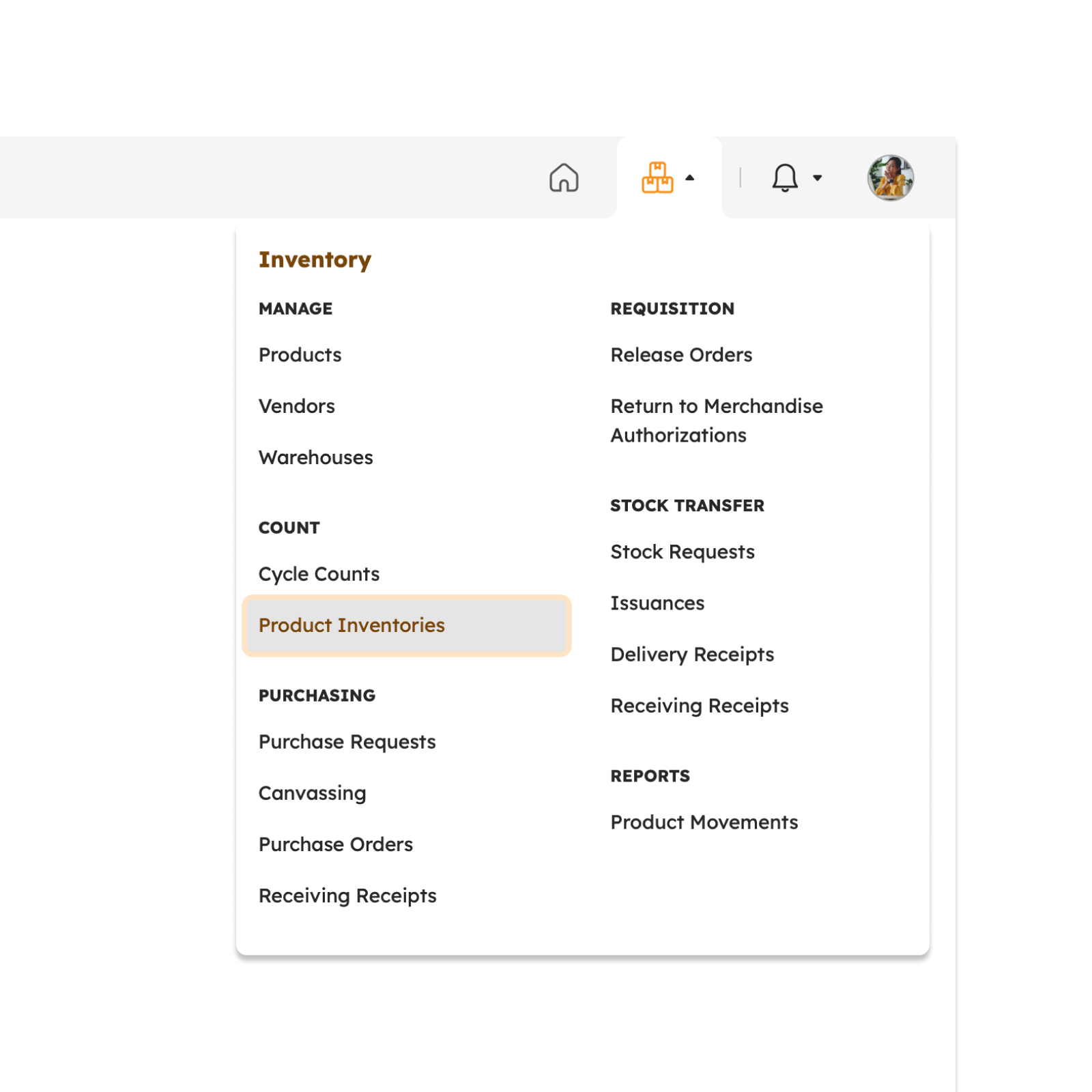 Inventory

MANAGE

Products

Vendors

Warehouses

COUNT

Cycle Counts

Product Inventories

PURCHASING

Purchase Requests

Canvassing

Purchase Orders

Receiving Receipts

REQUISITION

Release Orders

Return to Merchandise Authorizations

STOCK TRANSFER

Stock Requests

Issuances

Delivery Receipts

Receiving Receipts

REPORTS

Product Movements